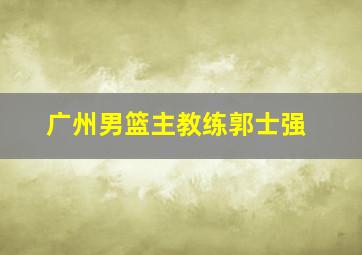 广州男篮主教练郭士强